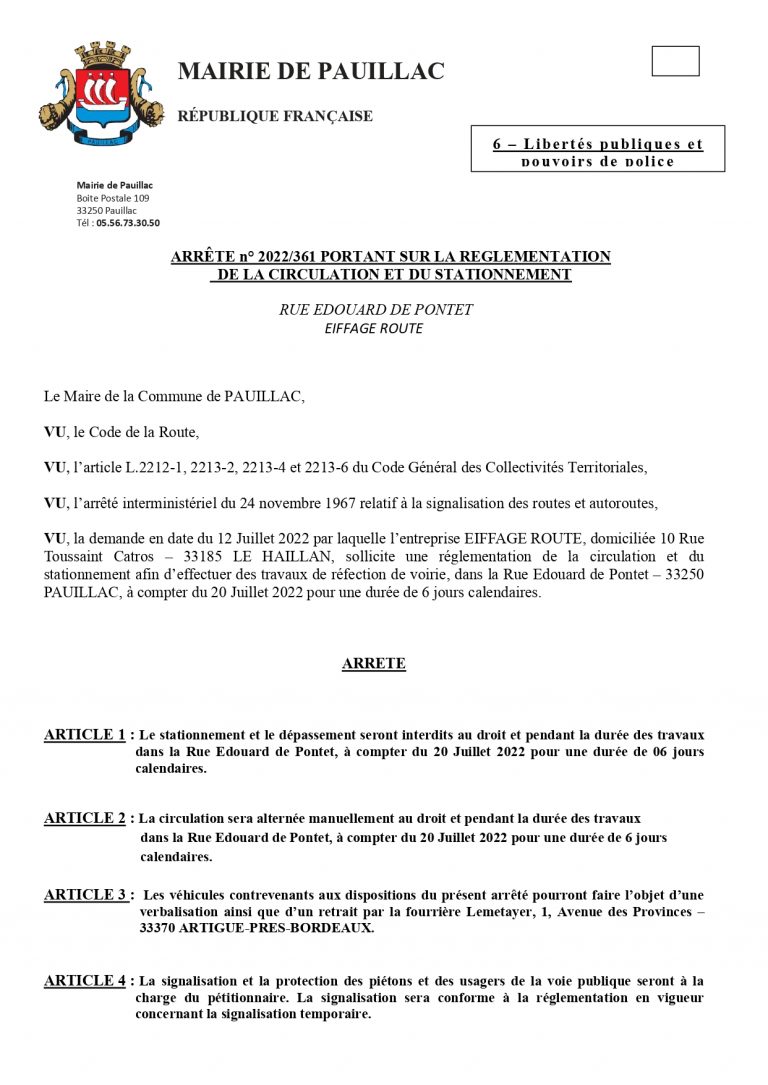 MAIRIE DE PAUILLAC

RÉPUBLIQUE FRANÇAISE

6 – Libertés publiques et pouvoirs de police

Mairie de Pauillac
Boite Postale 109
33250 Pauillac
Tél : 05.56.73.30.50

ARRÊTE n° 2022/361 PORTANT SUR LA REGLEMENTATION DE LA CIRCULATION ET DU STATIONNEMENT

RUE EDOUARD DE PONTET
EIFFAGE ROUTE

Le Maire de la Commune de PAUILLAC,

VU, le Code de la Route,

VU, l'article L.2212-1, 2213-2, 2213-4 et 2213-6 du Code Général des Collectivités Territoriales,

VU, l'arrêté interministériel du 24 novembre 1967 relatif à la signalisation des routes et autoroutes,

VU, la demande en date du 12 Juillet 2022 par laquelle l'entreprise EIFFAGE ROUTE, domiciliée 10 Rue Toussaint Catros – 33185 LE HAILLAN, sollicite une réglementation de la circulation et du stationnement afin d'effectuer des travaux de réfection de voirie, dans la Rue Edouard de Pontet – 33250 PAUILLAC, à compter du 20 Juillet 2022 pour une durée de 6 jours calendaires.

ARRETE

ARTICLE 1 : Le stationnement et le dépassement seront interdits au droit et pendant la durée des travaux dans la Rue Edouard de Pontet, à compter du 20 Juillet 2022 pour une durée de 06 jours calendaires.

ARTICLE 2 : La circulation sera alternée manuellement au droit et pendant la durée des travaux dans la Rue Edouard de Pontet, à compter du 20 Juillet 2022 pour une durée de 6 jours calendaires.

ARTICLE 3 : Les véhicules contrevenants aux dispositions du présent arrêté pourront faire l'objet d'une verbalisation ainsi que d'un retrait par la fourrière Lemetayer, 1, Avenue des Provinces – 33370 ARTIGUE-PRES-BORDEAUX.

ARTICLE 4 : La signalisation et la protection des piétons et des usagers de la voie publique seront à la charge du pétitionnaire. La signalisation sera conforme à la réglementation en vigueur concernant la signalisation temporaire.